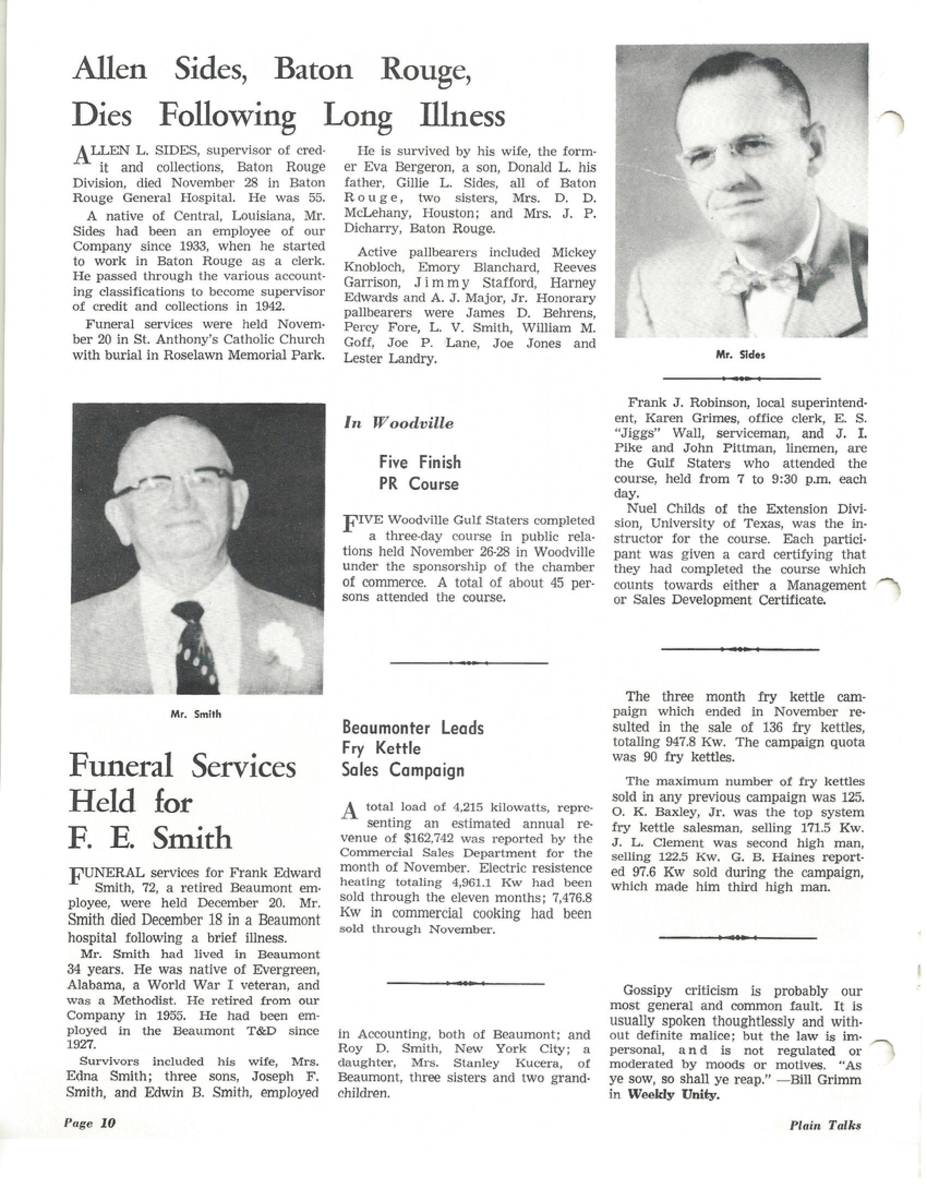 Allen Sides, Baton Rouge, Dies Following Long Illness

ALLEN L. SIDES, supervisor of credit and collections, Baton Rouge Division, died November 28 in Baton Rouge General Hospital. He was 55.

A native of Central, Louisiana, Mr. Sides had been an employee of our Company since 1933, when he started to work in Baton Rouge as a clerk. He passed through the various accounting classifications to become supervisor of credit and collections in 1942.

Funeral services were held November 20 in St. Anthony's Catholic Church with burial in Roselawn Memorial Park.

He is survived by his wife, the former Eva Bergeron, a son, Donald L. his father, Gillie L. Sides, all of Baton Rouge, two sisters, Mrs. D. D. McLehany, Houston; and Mrs. J. P. Dicharry, Baton Rouge.

Active pallbearers included Mickey Knobloch, Emory Blanchard, Reeves Garrison, Jimmy Stafford, Harney Edwards and A. J. Major, Jr. Honorary pallbearers were James D. Behrens, Percy Fore, L. V. Smith, William M. Goff, Joe P. Lane, Joe Jones and Lester Landry.

Mr. Sides

Mr. Smith

Funeral Services Held for F. E. Smith

FUNERAL services for Frank Edward Smith, 72, a retired Beaumont employee, were held December 20. Mr. Smith died December 18 in a Beaumont hospital following a brief illness.

Mr. Smith had lived in Beaumont 34 years. He was native of Evergreen, Alabama, a World War I veteran, and was a Methodist. He retired from our Company in 1955. He had been employed in the Beaumont T&D since 1927.

Survivors included his wife, Mrs. Edna Smith; three sons, Joseph F. Smith, and Edwin B. Smith, employed in Accounting, both of Beaumont; and Roy D. Smith, New York City; a daughter, Mrs. Stanley Kucera, of Beaumont, three sisters and two grandchildren.

In Woodville

Five Finish PR Course

FIVE Woodville Gulf Staters completed a three-day course in public relations held November 26-28 in Woodville under the sponsorship of the chamber of commerce. A total of about 45 persons attended the course.

Frank J. Robinson, local superintendent, Karen Grimes, office clerk, E. S. "Jiggs" Wall, serviceman, and J. I. Pike and John Pittman, linemen, are the Gulf Staters who attended the course, held from 7 to 9:30 p.m. each day.

Nuel Childs of the Extension Division, University of Texas, was the instructor for the course. Each participant was given a card certifying that they had completed the course which counts towards either a Management or Sales Development Certificate.

Beaumonter Leads Fry Kettle Sales Campaign

A total load of 4,215 kilowatts, representing an estimated annual revenue of $162,742 was reported by the Commercial Sales Department for the month of November. Electric resistence heating totaling 4,961.1 Kw had been sold through the eleven months; 7,476.8 Kw in commercial cooking had been sold through November.

The three month fry kettle campaign which ended in November resulted in the sale of 136 fry kettles, totaling 947.8 Kw. The campaign quota was 90 fry kettles.

The maximum number of fry kettles sold in any previous campaign was 125. O. K. Baxley, Jr. was the top system fry kettle salesman, selling 171.5 Kw. J. L. Clement was second high man, selling 122.5 Kw. G. B. Haines reported 97.6 Kw sold during the campaign, which made him third high man.

Gossipy criticism is probably our most general and common fault. It is usually spoken thoughtlessly and without definite malice; but the law is impersonal, and is not regulated or moderated by moods or motives. "As ye sow, so shall ye reap." —Bill Grimm in Weekly Unity.

Page 10

Plain Talks